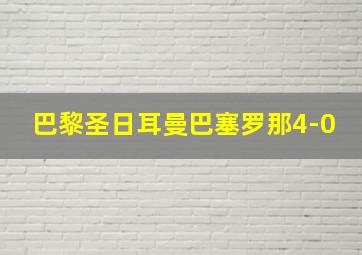 巴黎圣日耳曼巴塞罗那4-0